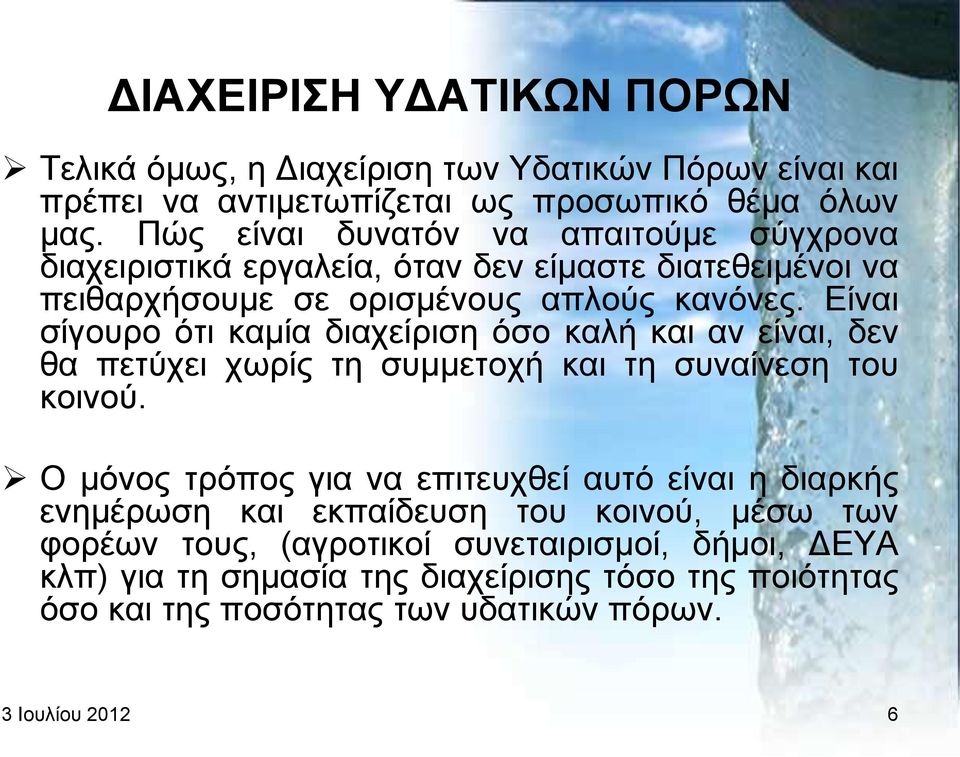 ΔΙΑΧΕΙΡΙΣΗ ΥΔΑΤΙΚΩΝ ΠΟΡΩΝ

➢ Τελικά όμως, η Διαχείριση των Υδατικών Πόρων είναι και πρέπει να αντιμετωπίζεται ως προσωπικό θέμα όλων μας. Πώς είναι δυνατόν να απαιτούμε σύγχρονα διαχειριστικά εργαλεία, όταν δεν είμαστε διατεθειμένοι να πειθαρχήσουμε σε ορισμένους απλούς κανόνες. Είναι σίγουρο ότι καμία διαχείριση όσο καλή και αν είναι, δεν θα πετύχει χωρίς τη συμμετοχή και τη συναίνεση του κοινού.

➢ Ο μόνος τρόπος για να επιτευχθεί αυτό είναι η διαρκής ενημέρωση και εκπαίδευση του κοινού, μέσω των φορέων τους, (αγροτικοί συνεταιρισμοί, δήμοι, ΔΕΥΑ κλπ) για τη σημασία της διαχείρισης τόσο της ποιότητας όσο και της ποσότητας των υδατικών πόρων.

3 Ιουλίου 2012

6